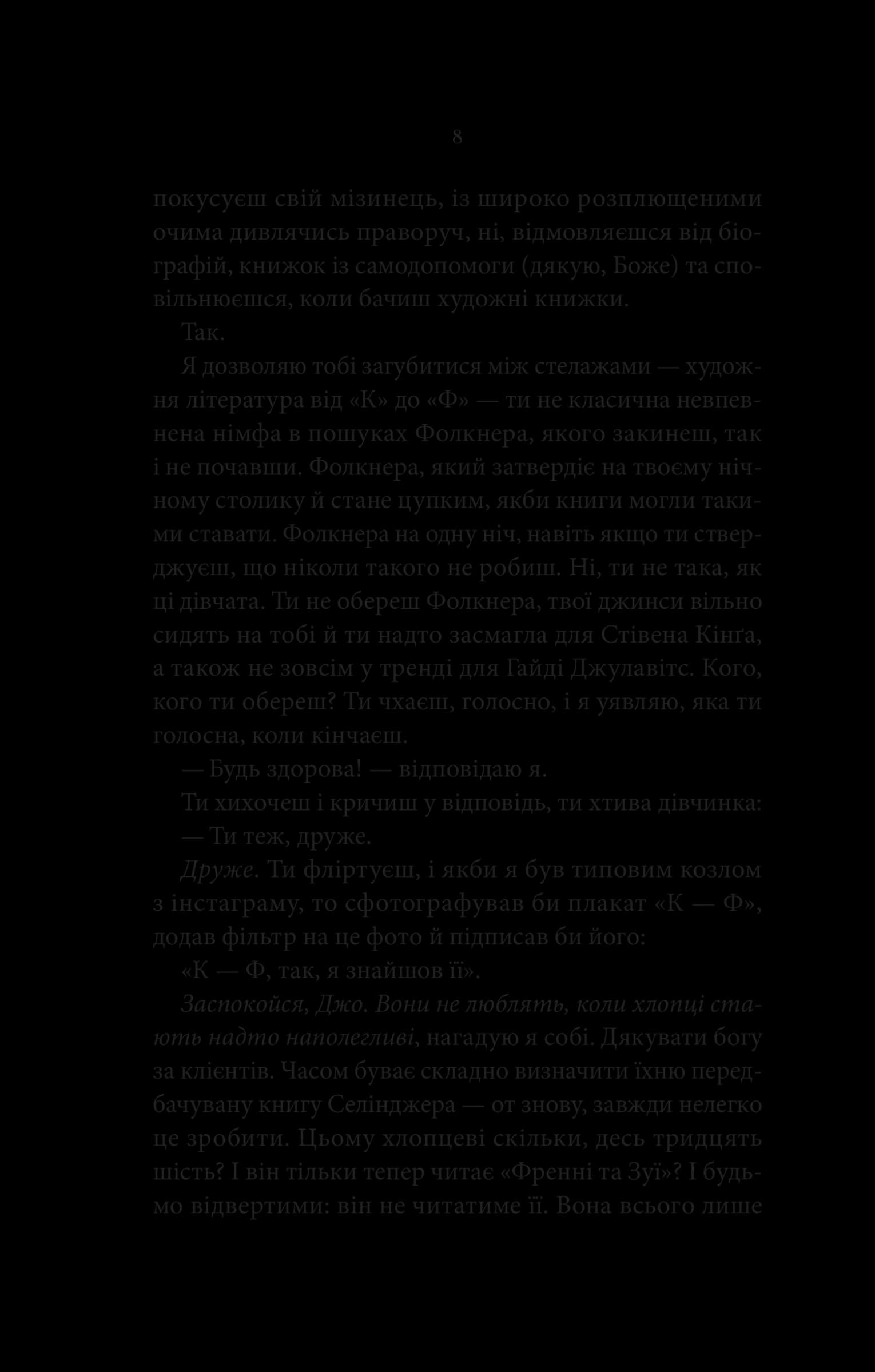 8

покусуєш свій мізинець, із широко розплющеними очима дивлячись праворуч, ні, відмовляєшся від біографій, книжок із самодопомоги (дякую, Боже) та сповільнюєшся, коли бачиш художні книжки.

Так.

Я дозволяю тобі загубитися між стелажами — художня література від «К» до «Ф» — ти не класична невпевнена німфа в пошуках Фолкнера, якого закинеш, так і не почавши. Фолкнера, який затвердіє на твоєму нічному столику й стане цупким, якби книги могли такими ставати. Фолкнера на одну ніч, навіть якщо ти стверджуєш, що ніколи такого не робиш. Ні, ти не така, як ці дівчата. Ти не обереш Фолкнера, твої джинси вільно сидять на тобі й ти надто засмагла для Стівена Кінґа, а також не зовсім у тренді для Гайді Джулавітс. Кого, кого ти обереш? Ти чхаєш, голосно, і я уявляю, яка ти голосна, коли кінчаєш.

— Будь здорова! — відповідаю я.

Ти хихочеш і кричиш у відповідь, ти хтива дівчинка:

— Ти теж, друже.

Друже. Ти фліртуєш, і якби я був типовим козлом з інстаграму, то сфотографував би плакат «К — Ф», додав фільтр на це фото й підписав би його:

«К — Ф, так, я знайшов її».

Заспокойся, Джо. Вони не люблять, коли хлопці стають надто наполегливі, нагадую я собі. Дякувати богу за клієнтів. Часом буває складно визначити їхню передбачувану книгу Селінджера — от знову, завжди нелегко це зробити. Цьому хлопцеві скільки, десь тридцять шість? І він тільки тепер читає «Френні та Зуї»? І будьмо відвертими: він не читатиме її. Вона всього лише